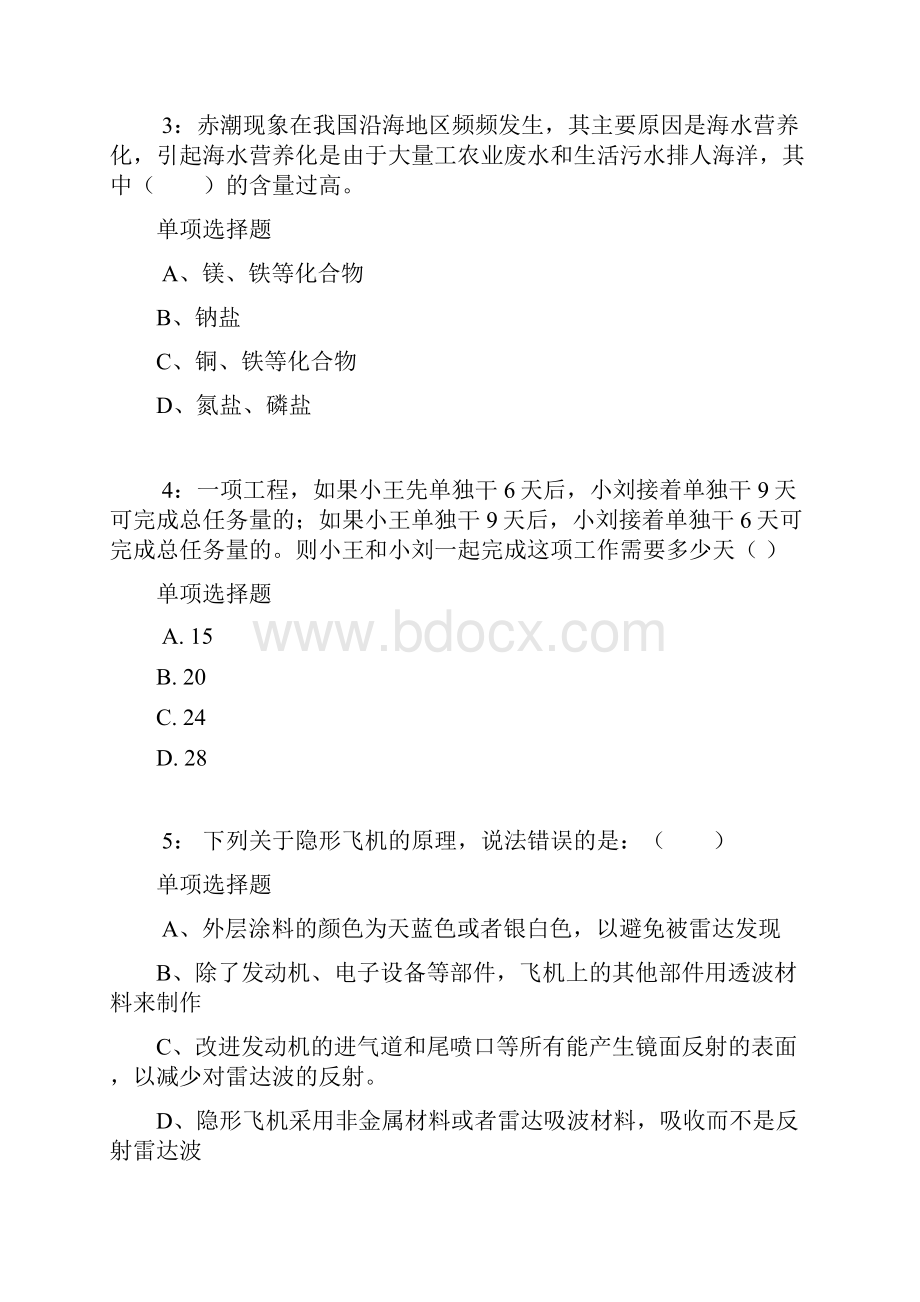 3：赤潮现象在我国沿海地区频频发生，其主要原因是海水营养化，引起海水营养化是由于大量工农业废水和生活污水排人海洋，其中（　　）的含量过高。

单项选择题

A、镁、铁等化合物

B、钠盐

C、铜、铁等化合物

D、氮盐、磷盐

4：一项工程，如果小王先单独干 6 天后，小刘接着单独干 9 天可完成总任务量的；如果小王单独干 9 天后，小刘接着单独干 6 天可完成总任务量的。则小王和小刘一起完成这项工作需要多少天（ ）

单项选择题

A. 15

B. 20

C. 24

D. 28

www.bdocx.com

5： 下列关于隐形飞机的原理，说法错误的是：（　　）

单项选择题

A、外层涂料的颜色为天蓝色或者银白色，以避免被雷达发现

B、除了发动机、电子设备等部件，飞机上的其他部件用透波材料来制作

C、改进发动机的进气道和尾喷口等所有能产生镜面反射的表面，以减少对雷达波的反射。

D、隐形飞机采用非金属材料或者雷达吸波材料，吸收而不是反射雷达波